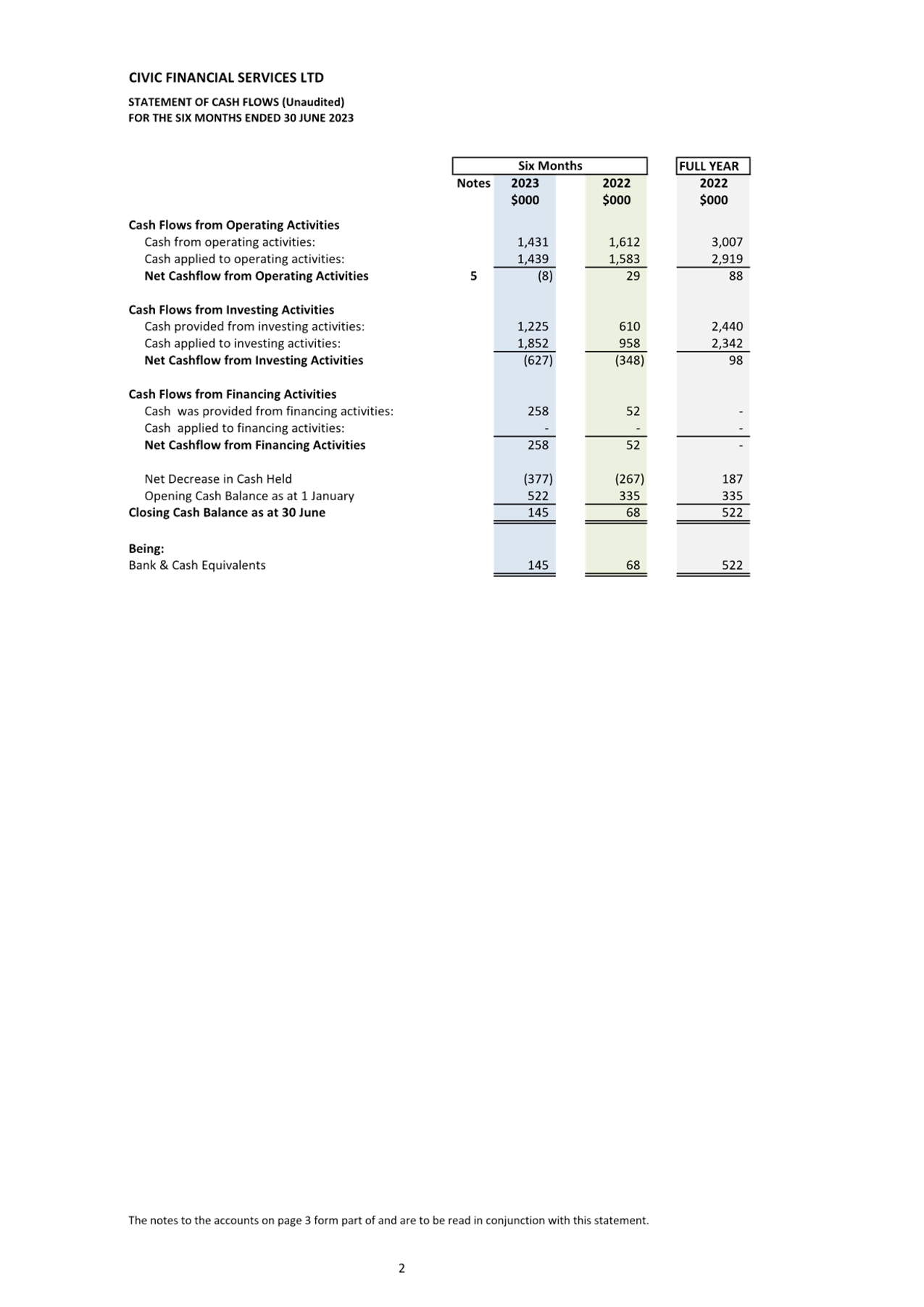 CIVIC FINANCIAL SERVICES LTD

STATEMENT OF CASH FLOWS (Unaudited)
FOR THE SIX MONTHS ENDED 30 JUNE 2023

| | Notes | Six Months 2023 $000 | Six Months 2022 $000 | FULL YEAR 2022 $000 |
|---|---|---|---|---|
| **Cash Flows from Operating Activities** | | | | |
| Cash from operating activities: | | 1,431 | 1,612 | 3,007 |
| Cash applied to operating activities: | | 1,439 | 1,583 | 2,919 |
| **Net Cashflow from Operating Activities** | 5 | (8) | 29 | 88 |
| **Cash Flows from Investing Activities** | | | | |
| Cash provided from investing activities: | | 1,225 | 610 | 2,440 |
| Cash applied to investing activities: | | 1,852 | 958 | 2,342 |
| **Net Cashflow from Investing Activities** | | (627) | (348) | 98 |
| **Cash Flows from Financing Activities** | | | | |
| Cash was provided from financing activities: | | 258 | 52 | - |
| Cash applied to financing activities: | | - | - | - |
| **Net Cashflow from Financing Activities** | | 258 | 52 | - |
| Net Decrease in Cash Held | | (377) | (267) | 187 |
| Opening Cash Balance as at 1 January | | 522 | 335 | 335 |
| **Closing Cash Balance as at 30 June** | | 145 | 68 | 522 |
| **Being:** | | | | |
| Bank & Cash Equivalents | | 145 | 68 | 522 |

The notes to the accounts on page 3 form part of and are to be read in conjunction with this statement.

2